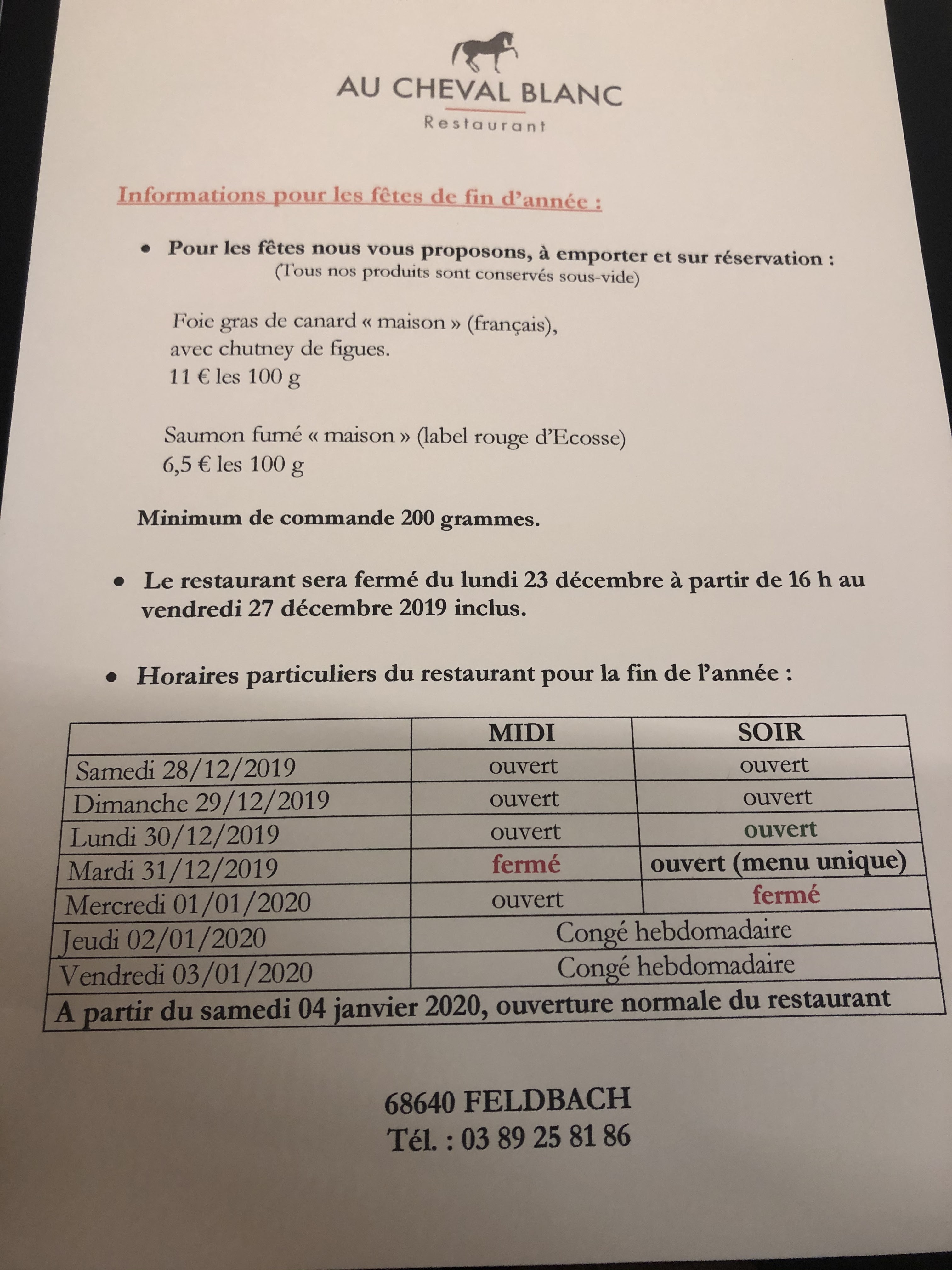 AU CHEVAL BLANC
Restaurant

Informations pour les fêtes de fin d'année :

• Pour les fêtes nous vous proposons, à emporter et sur réservation :
(Tous nos produits sont conservés sous-vide)

Foie gras de canard « maison » (français), avec chutney de figues.
11 € les 100 g

Saumon fumé « maison » (label rouge d'Ecosse)
6,5 € les 100 g

Minimum de commande 200 grammes.

• Le restaurant sera fermé du lundi 23 décembre à partir de 16 h au vendredi 27 décembre 2019 inclus.

• Horaires particuliers du restaurant pour la fin de l'année :

| | MIDI | SOIR |
|---|---|---|
| Samedi 28/12/2019 | ouvert | ouvert |
| Dimanche 29/12/2019 | ouvert | ouvert |
| Lundi 30/12/2019 | ouvert | ouvert |
| Mardi 31/12/2019 | fermé | ouvert (menu unique) |
| Mercredi 01/01/2020 | ouvert | fermé |
| Jeudi 02/01/2020 | Congé hebdomadaire | |
| Vendredi 03/01/2020 | Congé hebdomadaire | |
| A partir du samedi 04 janvier 2020, ouverture normale du restaurant | | |

68640 FELDBACH
Tél. : 03 89 25 81 86